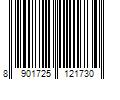 8 901725 121730